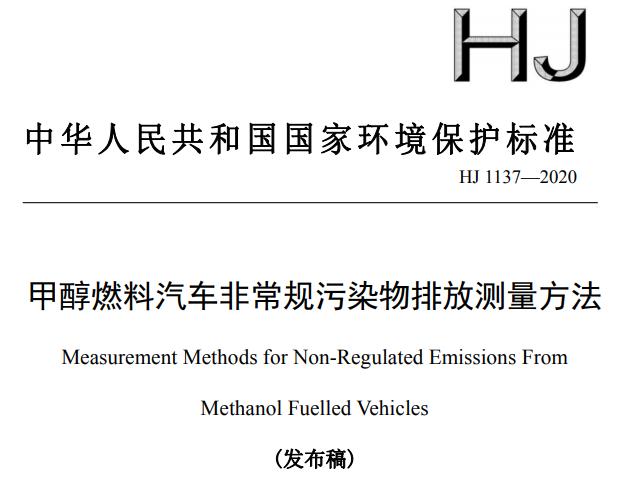 HJ

中华人民共和国国家环境保护标准

HJ 1137—2020

甲醇燃料汽车非常规污染物排放测量方法

Measurement Methods for Non-Regulated Emissions From Methanol Fuelled Vehicles

（发布稿）